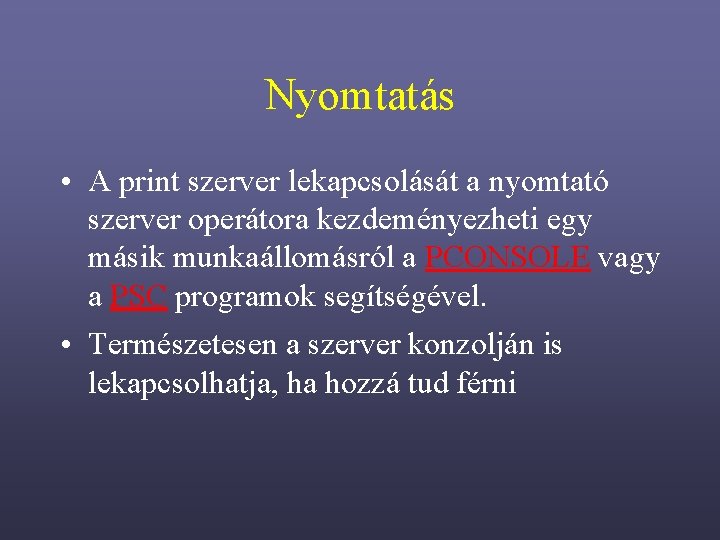 Nyomtatás

• A print szerver lekapcsolását a nyomtató szerver operátora kezdeményezheti egy másik munkaállomásról a PCONSOLE vagy a PSC programok segítségével.

• Természetesen a szerver konzolján is lekapcsolhatja, ha hozzá tud férni